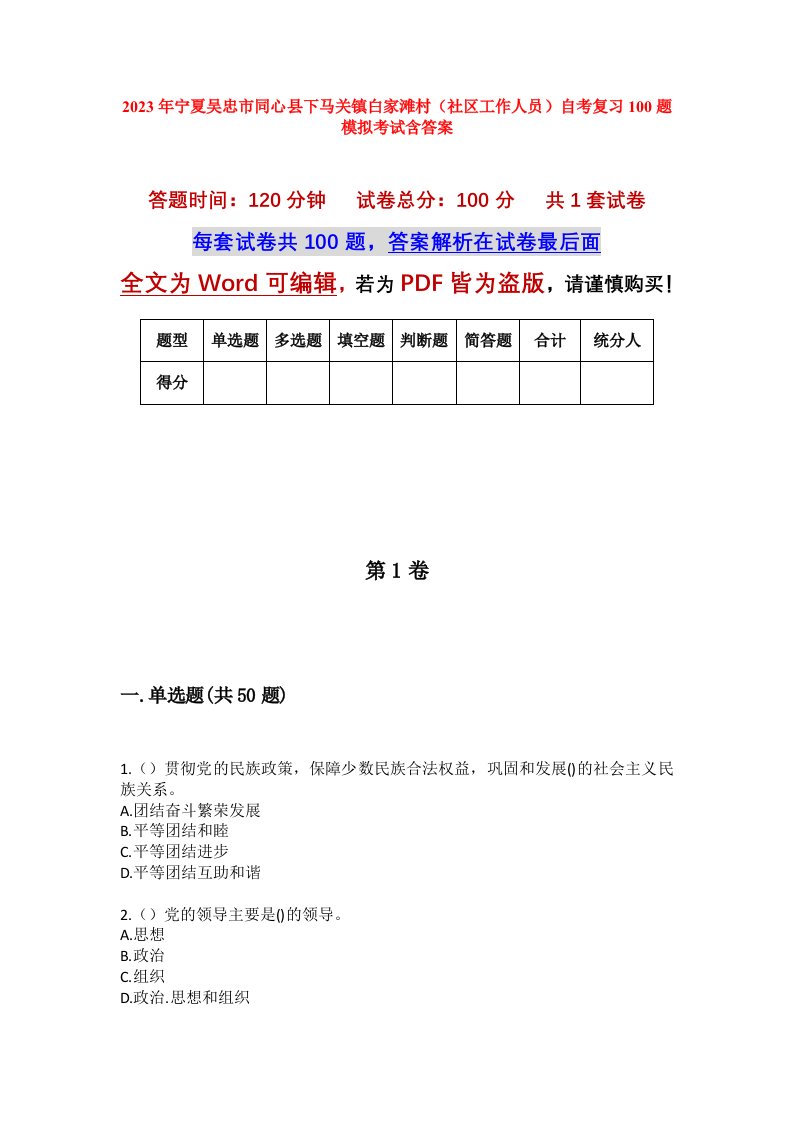 2023年宁夏吴忠市同心县下马关镇白家滩村（社区工作人员）自考复习100题模拟考试含答案

答题时间：120分钟　　试卷总分：100分　　共1套试卷

每套试卷共100题，答案解析在试卷最后面

全文为Word可编辑，若为PDF皆为盗版，请谨慎购买！

| 题型 | 单选题 | 多选题 | 填空题 | 判断题 | 简答题 | 合计 | 统分人 |
|---|---|---|---|---|---|---|---|
| 得分 | | | | | | | |

第1卷

一.单选题(共50题)

1.（）贯彻党的民族政策，保障少数民族合法权益，巩固和发展()的社会主义民族关系。
A.团结奋斗繁荣发展
B.平等团结和睦
C.平等团结进步
D.平等团结互助和谐

2.（）党的领导主要是()的领导。
A.思想
B.政治
C.组织
D.政治.思想和组织